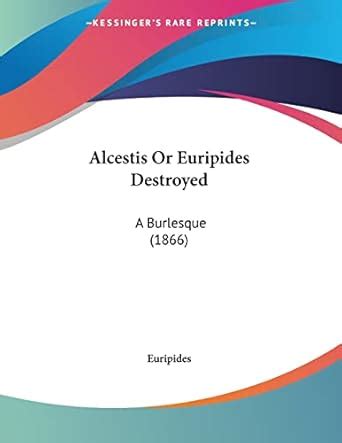 ~KESSINGER'S RARE REPRINTS~

Alcestis Or Euripides Destroyed

A Burlesque (1866)

Euripides